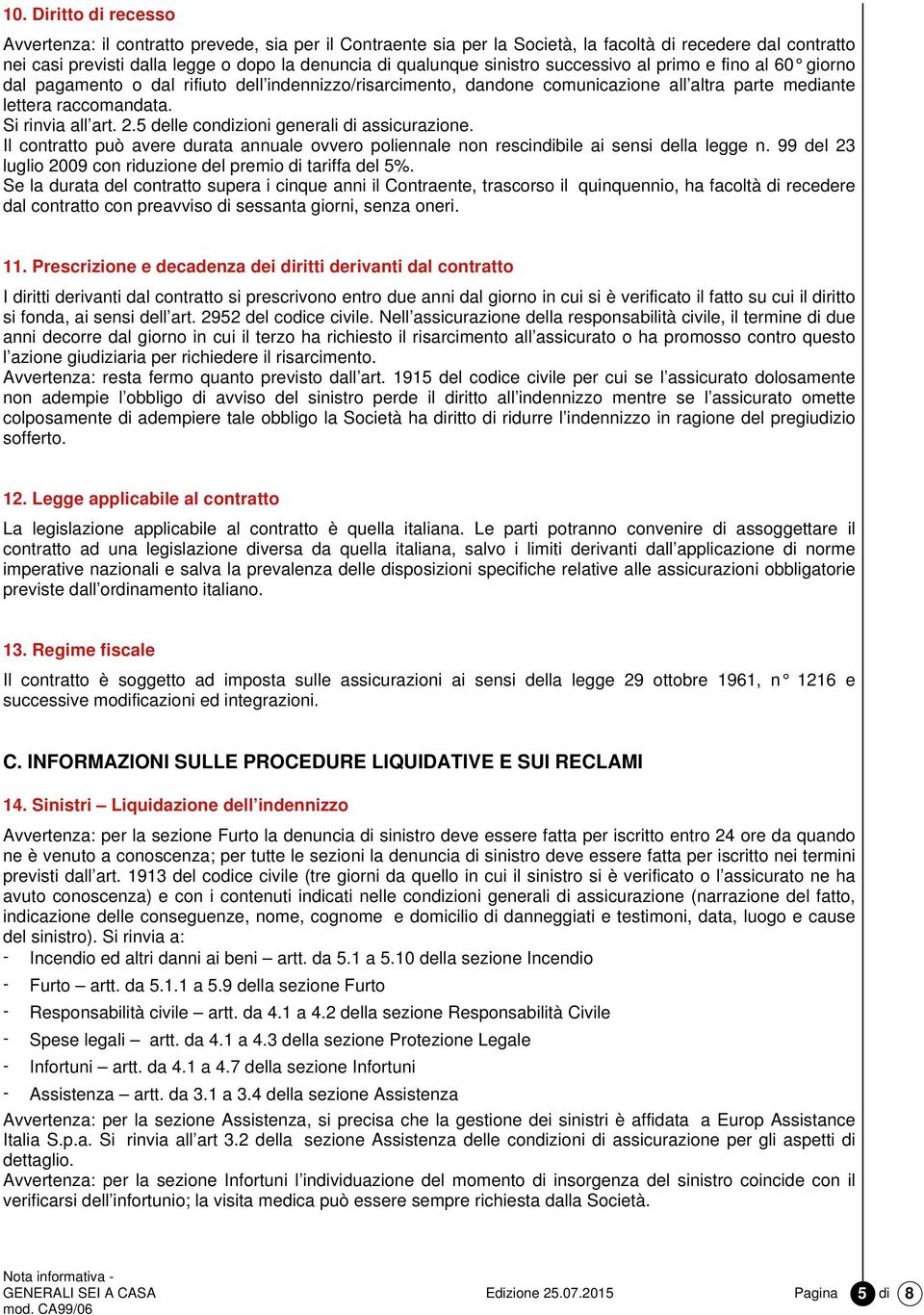 10. Diritto di recesso

Avvertenza: il contratto prevede, sia per il Contraente sia per la Società, la facoltà di recedere dal contratto nei casi previsti dalla legge o dopo la denuncia di qualunque sinistro successivo al primo e fino al 60° giorno dal pagamento o dal rifiuto dell'indennizzo/risarcimento, dandone comunicazione all'altra parte mediante lettera raccomandata.
Si rinvia all'art. 2.5 delle condizioni generali di assicurazione.
Il contratto può avere durata annuale ovvero poliennale non rescindibile ai sensi della legge n. 99 del 23 luglio 2009 con riduzione del premio di tariffa del 5%.
Se la durata del contratto supera i cinque anni il Contraente, trascorso il quinquennio, ha facoltà di recedere dal contratto con preavviso di sessanta giorni, senza oneri.

11. Prescrizione e decadenza dei diritti derivanti dal contratto

I diritti derivanti dal contratto si prescrivono entro due anni dal giorno in cui si è verificato il fatto su cui il diritto si fonda, ai sensi dell'art. 2952 del codice civile. Nell'assicurazione della responsabilità civile, il termine di due anni decorre dal giorno in cui il terzo ha richiesto il risarcimento all'assicurato o ha promosso contro questo l'azione giudiziaria per richiedere il risarcimento.
Avvertenza: resta fermo quanto previsto dall'art. 1915 del codice civile per cui se l'assicurato dolosamente non adempie l'obbligo di avviso del sinistro perde il diritto all'indennizzo mentre se l'assicurato omette colposamente di adempiere tale obbligo la Società ha diritto di ridurre l'indennizzo in ragione del pregiudizio sofferto.

12. Legge applicabile al contratto

La legislazione applicabile al contratto è quella italiana. Le parti potranno convenire di assoggettare il contratto ad una legislazione diversa da quella italiana, salvo i limiti derivanti dall'applicazione di norme imperative nazionali e salva la prevalenza delle disposizioni specifiche relative alle assicurazioni obbligatorie previste dall'ordinamento italiano.

13. Regime fiscale

Il contratto è soggetto ad imposta sulle assicurazioni ai sensi della legge 29 ottobre 1961, n° 1216 e successive modificazioni ed integrazioni.

C. INFORMAZIONI SULLE PROCEDURE LIQUIDATIVE E SUI RECLAMI

14. Sinistri – Liquidazione dell'indennizzo

Avvertenza: per la sezione Furto la denuncia di sinistro deve essere fatta per iscritto entro 24 ore da quando ne è venuto a conoscenza; per tutte le sezioni la denuncia di sinistro deve essere fatta per iscritto nei termini previsti dall'art. 1913 del codice civile (tre giorni da quello in cui il sinistro si è verificato o l'assicurato ne ha avuto conoscenza) e con i contenuti indicati nelle condizioni generali di assicurazione (narrazione del fatto, indicazione delle conseguenze, nome, cognome e domicilio di danneggiati e testimoni, data, luogo e cause del sinistro). Si rinvia a:
- Incendio ed altri danni ai beni – artt. da 5.1 a 5.10 della sezione Incendio
- Furto – artt. da 5.1.1 a 5.9 della sezione Furto
- Responsabilità civile – artt. da 4.1 a 4.2 della sezione Responsabilità Civile
- Spese legali – artt. da 4.1 a 4.3 della sezione Protezione Legale
- Infortuni – artt. da 4.1 a 4.7 della sezione Infortuni
- Assistenza – artt. da 3.1 a 3.4 della sezione Assistenza
Avvertenza: per la sezione Assistenza, si precisa che la gestione dei sinistri è affidata a Europ Assistance Italia S.p.a. Si rinvia all'art 3.2 della sezione Assistenza delle condizioni di assicurazione per gli aspetti di dettaglio.
Avvertenza: per la sezione Infortuni l'individuazione del momento di insorgenza del sinistro coincide con il verificarsi dell'infortunio; la visita medica può essere sempre richiesta dalla Società.

Nota informativa -
GENERALI SEI A CASA
mod. CA99/06
Edizione 25.07.2015
Pagina 5 di 8